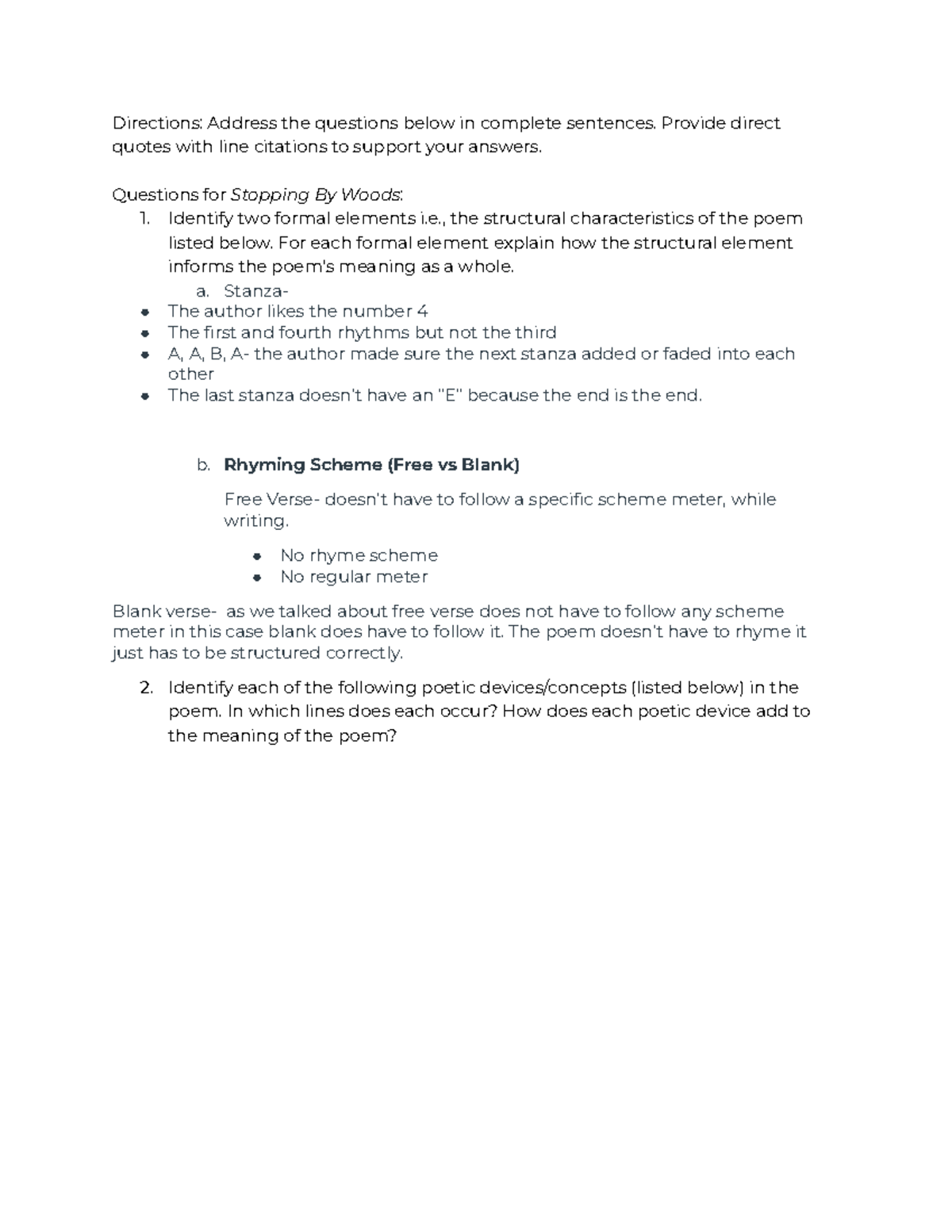 Directions: Address the questions below in complete sentences. Provide direct quotes with line citations to support your answers.

Questions for Stopping By Woods:
1. Identify two formal elements i.e., the structural characteristics of the poem listed below. For each formal element explain how the structural element informs the poem's meaning as a whole.
a. Stanza-
• The author likes the number 4
• The first and fourth rhythms but not the third
• A, A, B, A- the author made sure the next stanza added or faded into each other
• The last stanza doesn't have an "E" because the end is the end.

b. Rhyming Scheme (Free vs Blank)

Free Verse- doesn't have to follow a specific scheme meter, while writing.

• No rhyme scheme
• No regular meter

Blank verse- as we talked about free verse does not have to follow any scheme meter in this case blank does have to follow it. The poem doesn't have to rhyme it just has to be structured correctly.

2. Identify each of the following poetic devices/concepts (listed below) in the poem. In which lines does each occur? How does each poetic device add to the meaning of the poem?